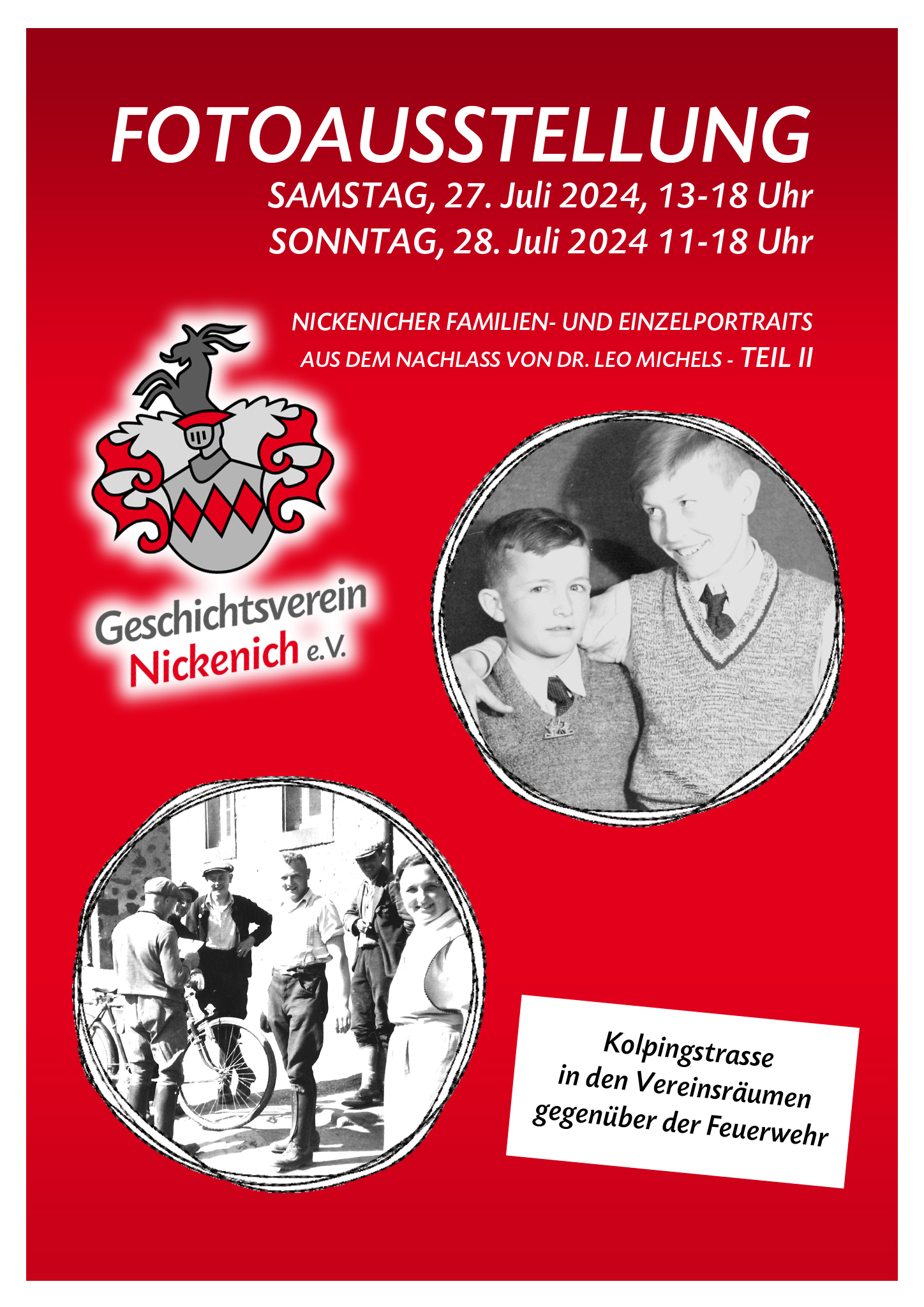 FOTOAUSSTELLUNG
SAMSTAG, 27. Juli 2024, 13-18 Uhr
SONNTAG, 28. Juli 2024 11-18 Uhr

NICKENICHER FAMILIEN- UND EINZELPORTRAITS
AUS DEM NACHLASS VON DR. LEO MICHELS - TEIL II

Geschichtsverein
Nickenich e.V.

Kolpingstrasse
in den Vereinsräumen
gegenüber der Feuerwehr